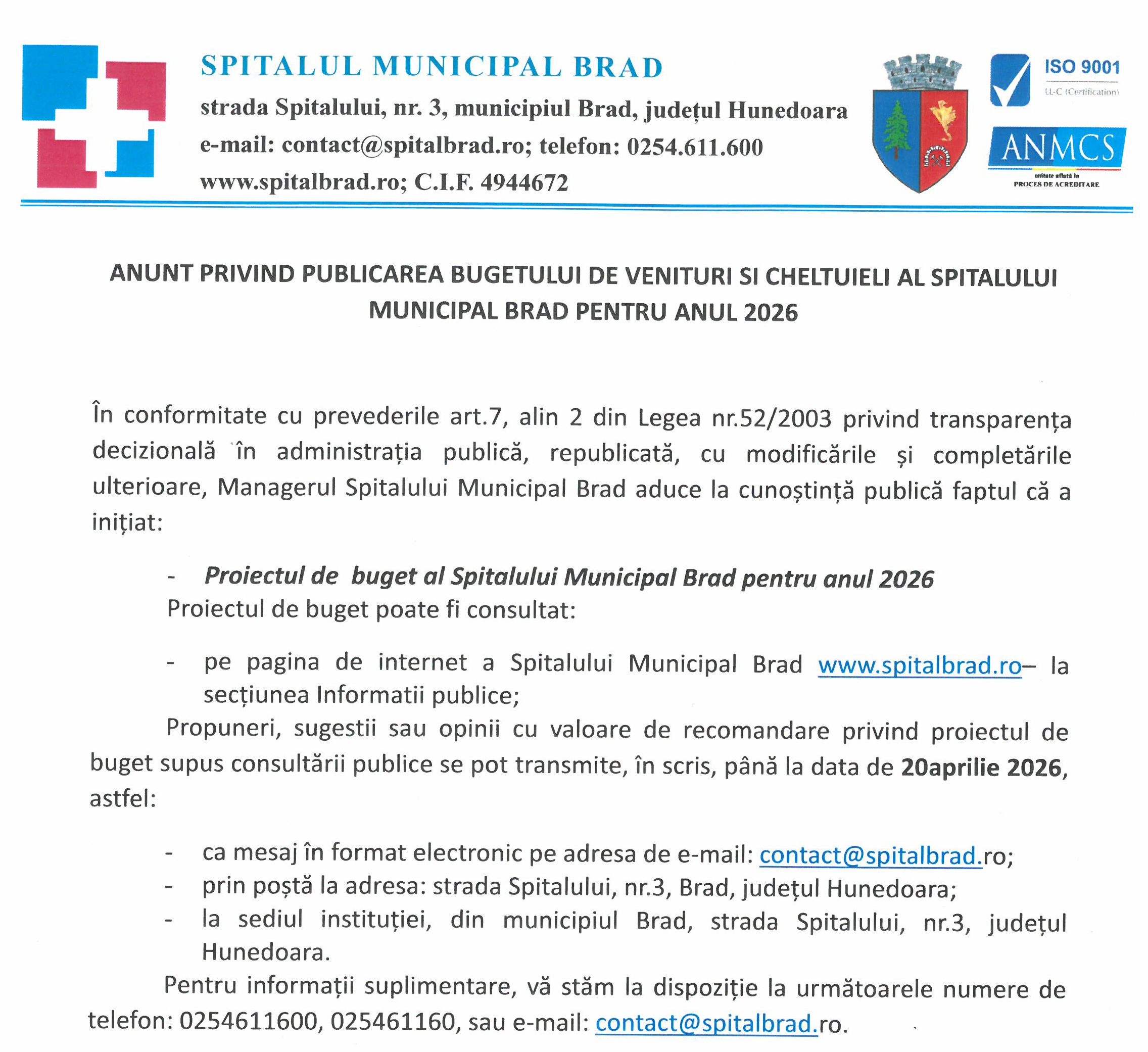 SPITALUL MUNICIPAL BRAD
strada Spitalului, nr. 3, municipiul Brad, județul Hunedoara
e-mail: contact@spitalbrad.ro; telefon: 0254.611.600
www.spitalbrad.ro; C.I.F. 4944672

ISO 9001
LL-C (Certification)

ANMCS
unitate aflată în
PROCES DE ACREDITARE

ANUNT PRIVIND PUBLICAREA BUGETULUI DE VENITURI SI CHELTUIELI AL SPITALULUI MUNICIPAL BRAD PENTRU ANUL 2026

În conformitate cu prevederile art.7, alin 2 din Legea nr.52/2003 privind transparența decizională în administrația publică, republicată, cu modificările și completările ulterioare, Managerul Spitalului Municipal Brad aduce la cunoștință publică faptul că a inițiat:

- Proiectul de buget al Spitalului Municipal Brad pentru anul 2026
Proiectul de buget poate fi consultat:

- pe pagina de internet a Spitalului Municipal Brad www.spitalbrad.ro– la secțiunea Informatii publice;

Propuneri, sugestii sau opinii cu valoare de recomandare privind proiectul de buget supus consultării publice se pot transmite, în scris, până la data de 20aprilie 2026, astfel:

- ca mesaj în format electronic pe adresa de e-mail: contact@spitalbrad.ro;
- prin poștă la adresa: strada Spitalului, nr.3, Brad, județul Hunedoara;
- la sediul instituției, din municipiul Brad, strada Spitalului, nr.3, județul Hunedoara.

Pentru informații suplimentare, vă stăm la dispoziție la următoarele numere de telefon: 0254611600, 025461160, sau e-mail: contact@spitalbrad.ro.